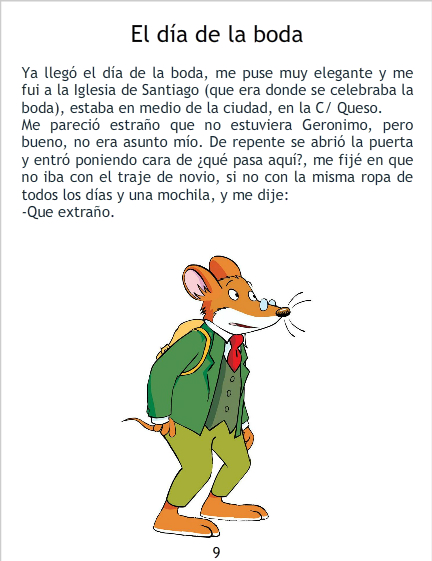 El día de la boda

Ya llegó el día de la boda, me puse muy elegante y me fui a la Iglesia de Santiago (que era donde se celebraba la boda), estaba en medio de la ciudad, en la C/ Queso.

Me pareció estraño que no estuviera Geronimo, pero bueno, no era asunto mío. De repente se abrió la puerta y entró poniendo cara de ¿qué pasa aquí?, me fijé en que no iba con el traje de novio, si no con la misma ropa de todos los días y una mochila, y me dije:

-Que extraño.

9